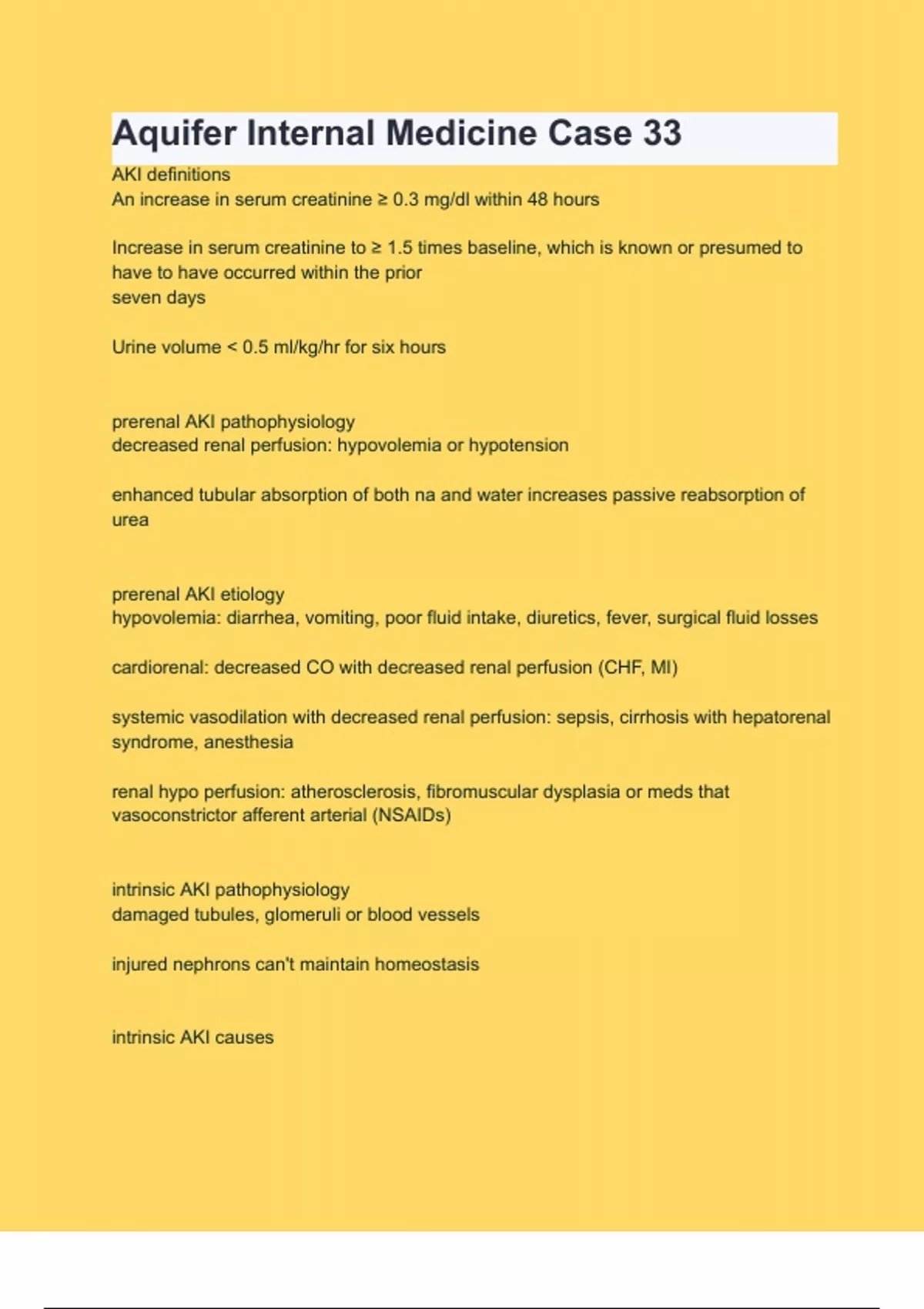 Aquifer Internal Medicine Case 33

AKI definitions
An increase in serum creatinine ≥ 0.3 mg/dl within 48 hours

Increase in serum creatinine to ≥ 1.5 times baseline, which is known or presumed to have to have occurred within the prior
seven days

Urine volume < 0.5 ml/kg/hr for six hours

prerenal AKI pathophysiology
decreased renal perfusion: hypovolemia or hypotension

enhanced tubular absorption of both na and water increases passive reabsorption of urea

prerenal AKI etiology
hypovolemia: diarrhea, vomiting, poor fluid intake, diuretics, fever, surgical fluid losses

cardiorenal: decreased CO with decreased renal perfusion (CHF, MI)

systemic vasodilation with decreased renal perfusion: sepsis, cirrhosis with hepatorenal syndrome, anesthesia

renal hypo perfusion: atherosclerosis, fibromuscular dysplasia or meds that vasoconstrictor afferent arterial (NSAIDs)

intrinsic AKI pathophysiology
damaged tubules, glomeruli or blood vessels

injured nephrons can't maintain homeostasis

intrinsic AKI causes